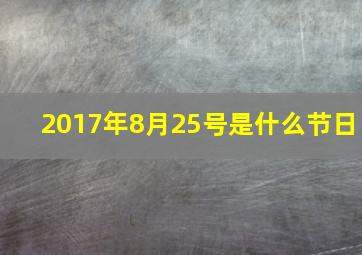 2017年8月25号是什么节日